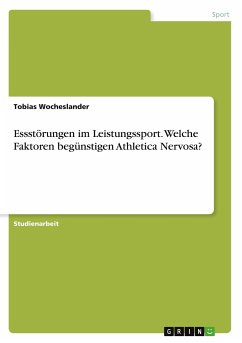 Sport

Tobias Wocheslander

Essstörungen im Leistungssport. Welche Faktoren begünstigen Athletica Nervosa?

Studienarbeit

GRIN